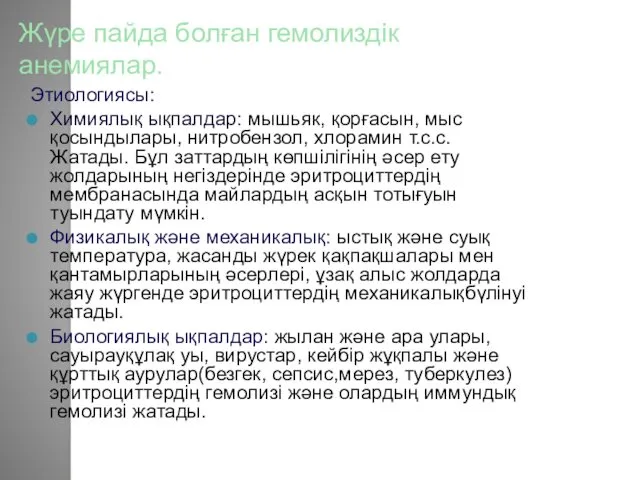 Жүре пайда болған гемолиздік анемиялар.

Этиологиясы:

Химиялық ықпалдар: мышьяк, қорғасын, мыс қосындылары, нитробензол, хлорамин т.с.с. Жатады. Бұл заттардың көпшілігінің әсер ету жолдарының негіздерінде эритроциттердің мембранасында майлардың асқын тотығуын туындату мүмкін.

Физикалық және механикалық: ыстық және суық температура, жасанды жүрек қақпақшалары мен қантамырларының әсерлері, ұзақ алыс жолдарда жаяу жүргенде эритроциттердің механикалықбүлінуі жатады.

Биологиялық ықпалдар: жылан және ара улары, сауырауқұлақ уы, вирустар, кейбір жұқпалы және құрттық аурулар(безгек, сепсис,мерез, туберкулез) эритроциттердің гемолизі және олардың иммундық гемолизі жатады.